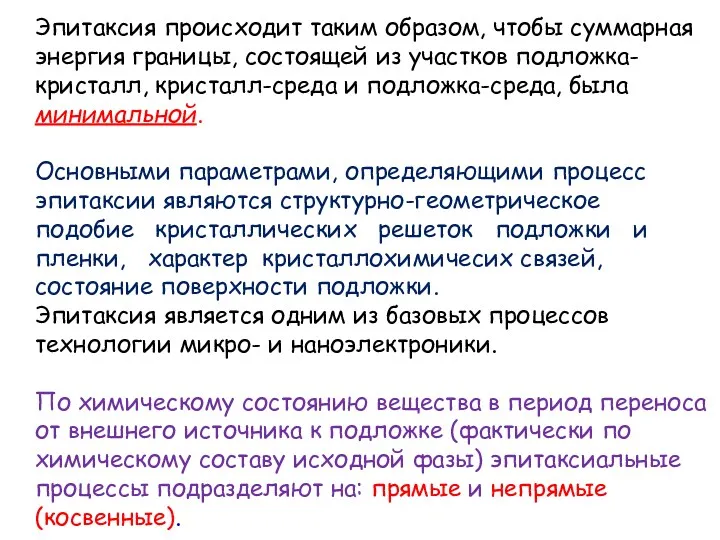 Эпитаксия происходит таким образом, чтобы суммарная энергия границы, состоящей из участков подложка-кристалл, кристалл-среда и подложка-среда, была минимальной.

Основными параметрами, определяющими процесс эпитаксии являются структурно-геометрическое подобие кристаллических решеток подложки и пленки, характер кристаллохимичесих связей, состояние поверхности подложки.
Эпитаксия является одним из базовых процессов технологии микро- и наноэлектроники.

По химическому состоянию вещества в период переноса от внешнего источника к подложке (фактически по химическому составу исходной фазы) эпитаксиальные процессы подразделяют на: прямые и непрямые (косвенные).